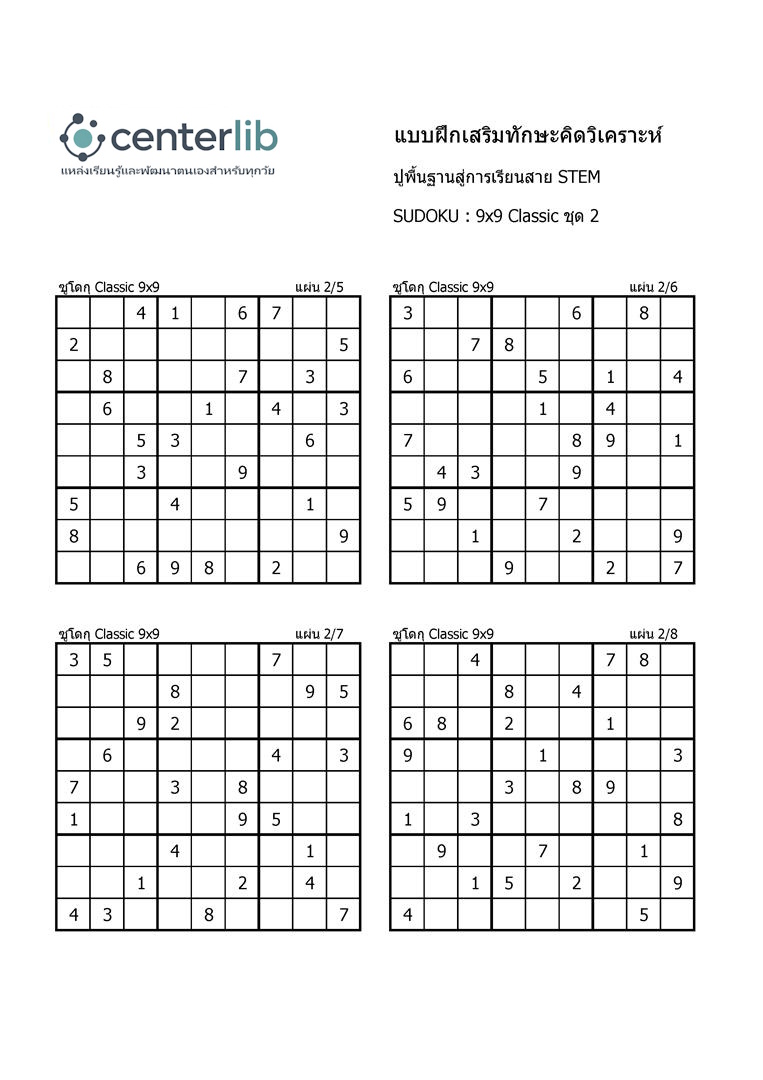 centerlib
แหล่งเรียนรู้และพัฒนาตนเองสำหรับทุกวัย

แบบฝึกเสริมทักษะคิดวิเคราะห์
ปูพื้นฐานสู่การเรียนสาย STEM
SUDOKU : 9x9 Classic ชุด 2

ซูโดกุ Classic 9x9 แผ่น 2/5

| | | | | | | | | |
|---|---|---|---|---|---|---|---|---|
| | | 4 | 1 | | 6 | 7 | | |
| 2 | | | | | | | | 5 |
| | 8 | | | | 7 | | 3 | |
| | 6 | | | 1 | | 4 | | 3 |
| | | 5 | 3 | | | | 6 | |
| | | 3 | | | 9 | | | |
| 5 | | | 4 | | | | 1 | |
| 8 | | | | | | | | 9 |
| | | 6 | 9 | 8 | | 2 | | |

ซูโดกุ Classic 9x9 แผ่น 2/6

| | | | | | | | | |
|---|---|---|---|---|---|---|---|---|
| 3 | | | | | 6 | | 8 | |
| | | 7 | 8 | | | | | |
| 6 | | | | 5 | | 1 | | 4 |
| | | | | 1 | | 4 | | |
| 7 | | | | | 8 | 9 | | 1 |
| | 4 | 3 | | | 9 | | | |
| 5 | 9 | | | 7 | | | | |
| | | 1 | | | 2 | | | 9 |
| | | | 9 | | | 2 | | 7 |

ซูโดกุ Classic 9x9 แผ่น 2/7

| | | | | | | | | |
|---|---|---|---|---|---|---|---|---|
| 3 | 5 | | | | | 7 | | |
| | | | 8 | | | | 9 | 5 |
| | | 9 | 2 | | | | | |
| | 6 | | | | | 4 | | 3 |
| 7 | | | 3 | | 8 | | | |
| 1 | | | | | 9 | 5 | | |
| | | | 4 | | | | 1 | |
| | | 1 | | | 2 | | 4 | |
| 4 | 3 | | | 8 | | | | 7 |

ซูโดกุ Classic 9x9 แผ่น 2/8

| | | | | | | | | |
|---|---|---|---|---|---|---|---|---|
| | | 4 | | | | 7 | 8 | |
| | | | 8 | | 4 | | | |
| 6 | 8 | | 2 | | | 1 | | |
| 9 | | | | 1 | | | | 3 |
| | | | 3 | | 8 | 9 | | |
| 1 | | 3 | | | | | | 8 |
| | 9 | | | 7 | | | 1 | |
| | | 1 | 5 | | 2 | | | 9 |
| 4 | | | | | | | 5 | |